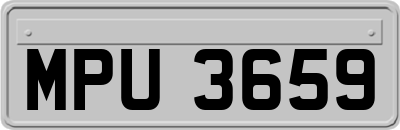 MPU 3659